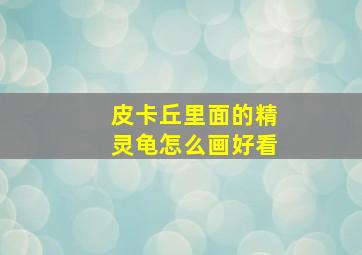 皮卡丘里面的精灵龟怎么画好看